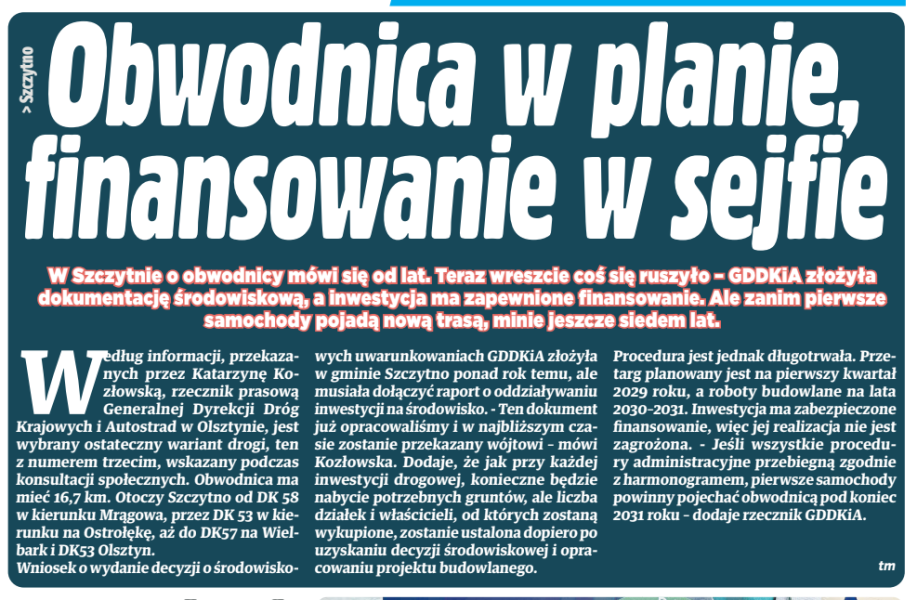 > Szczytno

Obwodnica w planie, finansowanie w sejfie

W Szczytnie o obwodnicy mówi się od lat. Teraz wreszcie coś się ruszyło – GDDKiA złożyła dokumentację środowiskową, a inwestycja ma zapewnione finansowanie. Ale zanim pierwsze samochody pojadą nową trasą, minie jeszcze siedem lat.

Według informacji, przekazanych przez Katarzynę Kozłowską, rzecznik prasową Generalnej Dyrekcji Dróg Krajowych i Autostrad w Olsztynie, jest wybrany ostateczny wariant drogi, ten z numerem trzecim, wskazany podczas konsultacji społecznych. Obwodnica ma mieć 16,7 km. Otoczy Szczytno od DK 58 w kierunku Mrągowa, przez DK 53 w kierunku na Ostrołękę, aż do DK57 na Wielbark i DK53 Olsztyn.
Wniosek o wydanie decyzji o środowiskowych uwarunkowaniach GDDKiA złożyła w gminie Szczytno ponad rok temu, ale musiała dołączyć raport o oddziaływaniu inwestycji na środowisko. - Ten dokument już opracowaliśmy i w najbliższym czasie zostanie przekazany wójtowi - mówi Kozłowska. Dodaje, że jak przy każdej inwestycji drogowej, konieczne będzie nabycie potrzebnych gruntów, ale liczba działek i właścicieli, od których zostaną wykupione, zostanie ustalona dopiero po uzyskaniu decyzji środowiskowej i opracowaniu projektu budowlanego.
Procedura jest jednak długotrwała. Przetarg planowany jest na pierwszy kwartał 2029 roku, a roboty budowlane na lata 2030-2031. Inwestycja ma zabezpieczone finansowanie, więc jej realizacja nie jest zagrożona. - Jeśli wszystkie procedury administracyjne przebiegną zgodnie z harmonogramem, pierwsze samochody powinny pojechać obwodnicą pod koniec 2031 roku - dodaje rzecznik GDDKiA.

tm